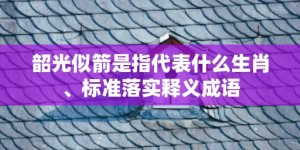 韶光似箭是指代表什么生肖、标准落实释义成语